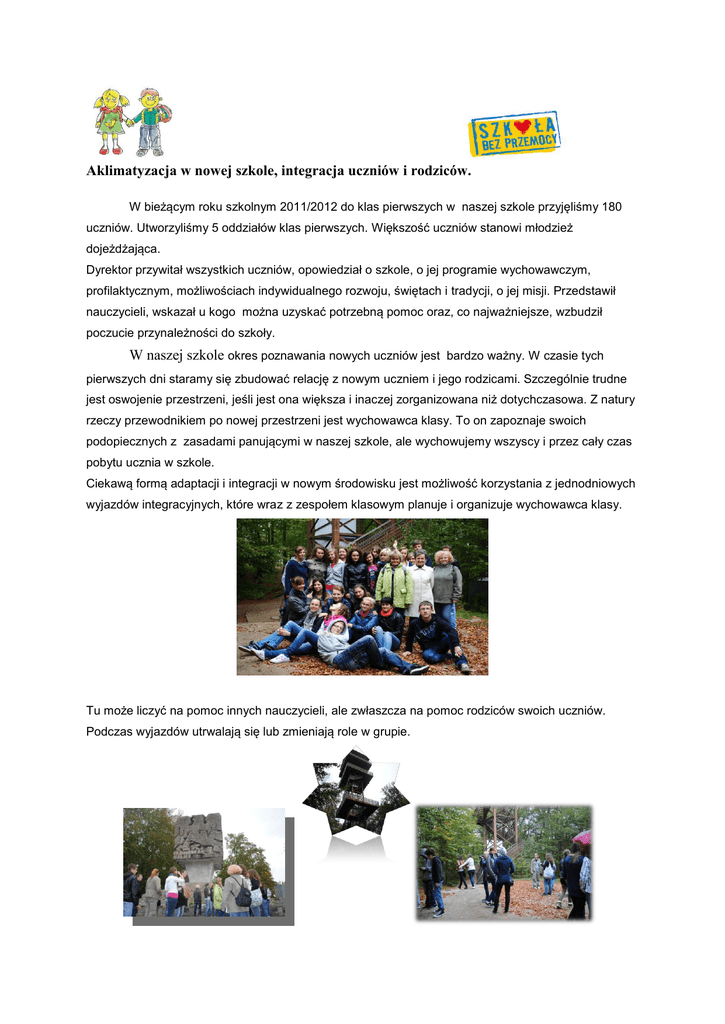 SZKOŁA BEZ PRZEMOCY

Aklimatyzacja w nowej szkole, integracja uczniów i rodziców.

W bieżącym roku szkolnym 2011/2012 do klas pierwszych w naszej szkole przyjęliśmy 180 uczniów. Utworzyliśmy 5 oddziałów klas pierwszych. Większość uczniów stanowi młodzież dojeżdżająca.
Dyrektor przywitał wszystkich uczniów, opowiedział o szkole, o jej programie wychowawczym, profilaktycznym, możliwościach indywidualnego rozwoju, świętach i tradycji, o jej misji. Przedstawił nauczycieli, wskazał u kogo można uzyskać potrzebną pomoc oraz, co najważniejsze, wzbudził poczucie przynależności do szkoły.

W naszej szkole okres poznawania nowych uczniów jest bardzo ważny. W czasie tych pierwszych dni staramy się zbudować relację z nowym uczniem i jego rodzicami. Szczególnie trudne jest oswojenie przestrzeni, jeśli jest ona większa i inaczej zorganizowana niż dotychczasowa. Z natury rzeczy przewodnikiem po nowej przestrzeni jest wychowawca klasy. To on zapoznaje swoich podopiecznych z zasadami panującymi w naszej szkole, ale wychowujemy wszyscy i przez cały czas pobytu ucznia w szkole.
Ciekawą formą adaptacji i integracji w nowym środowisku jest możliwość korzystania z jednodniowych wyjazdów integracyjnych, które wraz z zespołem klasowym planuje i organizuje wychowawca klasy.

Tu może liczyć na pomoc innych nauczycieli, ale zwłaszcza na pomoc rodziców swoich uczniów. Podczas wyjazdów utrwalają się lub zmieniają role w grupie.